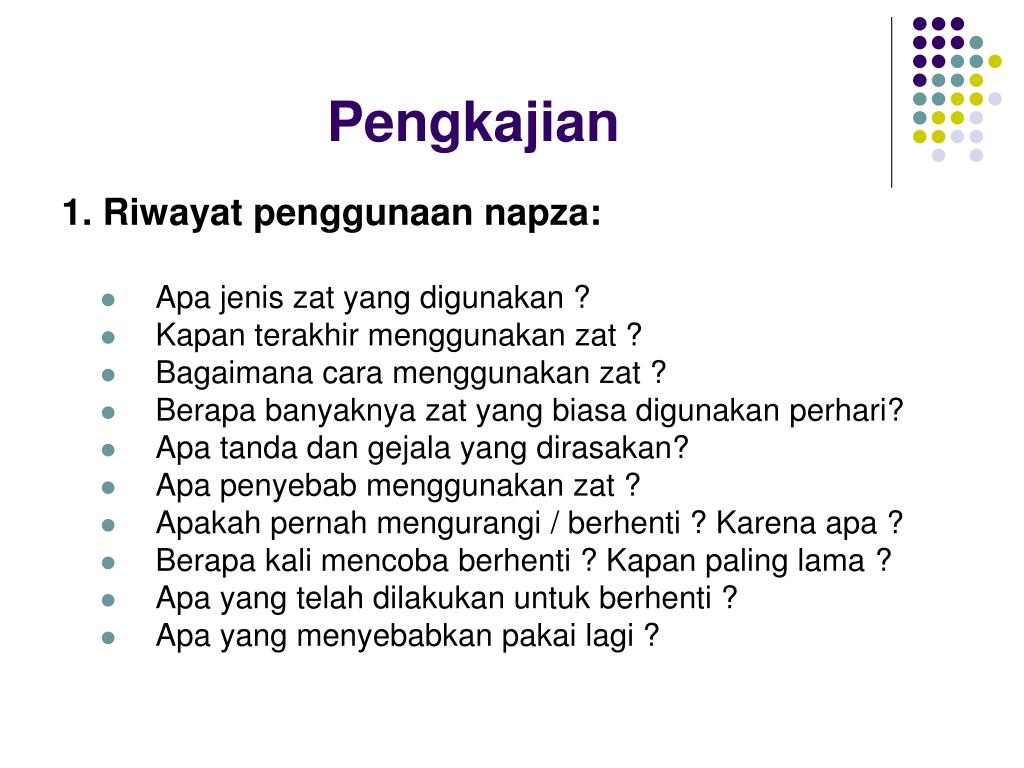 Pengkajian

1. Riwayat penggunaan napza:

- Apa jenis zat yang digunakan ?
- Kapan terakhir menggunakan zat ?
- Bagaimana cara menggunakan zat ?
- Berapa banyaknya zat yang biasa digunakan perhari?
- Apa tanda dan gejala yang dirasakan?
- Apa penyebab menggunakan zat ?
- Apakah pernah mengurangi / berhenti ? Karena apa ?
- Berapa kali mencoba berhenti ? Kapan paling lama ?
- Apa yang telah dilakukan untuk berhenti ?
- Apa yang menyebabkan pakai lagi ?